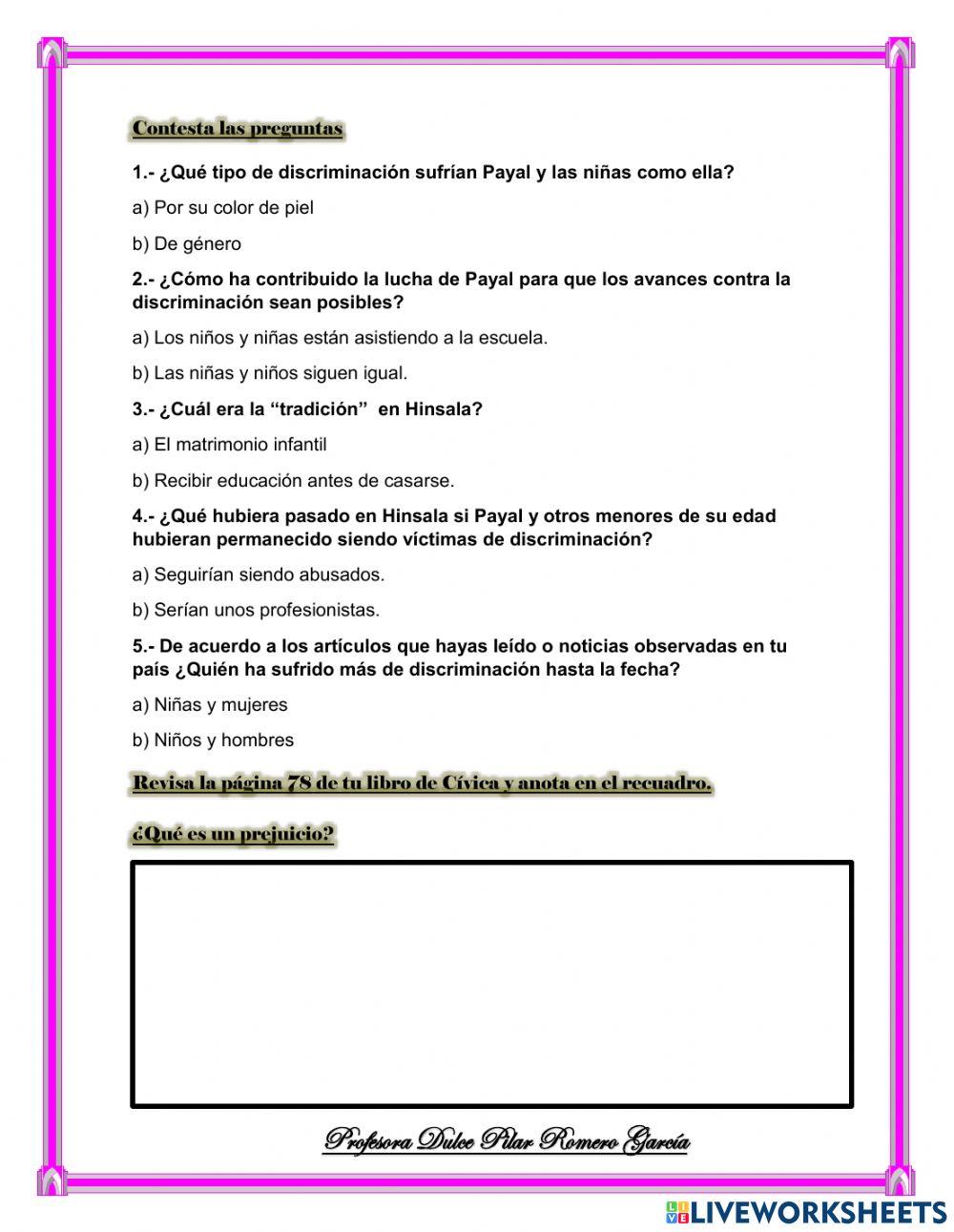 Contesta las preguntas

1.- ¿Qué tipo de discriminación sufrían Payal y las niñas como ella?

a) Por su color de piel

b) De género

2.- ¿Cómo ha contribuido la lucha de Payal para que los avances contra la discriminación sean posibles?

a) Los niños y niñas están asistiendo a la escuela.

b) Las niñas y niños siguen igual.

3.- ¿Cuál era la "tradición" en Hinsala?

a) El matrimonio infantil

b) Recibir educación antes de casarse.

4.- ¿Qué hubiera pasado en Hinsala si Payal y otros menores de su edad hubieran permanecido siendo víctimas de discriminación?

a) Seguirían siendo abusados.

b) Serían unos profesionistas.

5.- De acuerdo a los artículos que hayas leído o noticias observadas en tu país ¿Quién ha sufrido más de discriminación hasta la fecha?

a) Niñas y mujeres

b) Niños y hombres

Revisa la página 78 de tu libro de Cívica y anota en el recuadro.

¿Qué es un prejuicio?

Profesora Dulce Pilar Romero García

LIVEWORKSHEETS